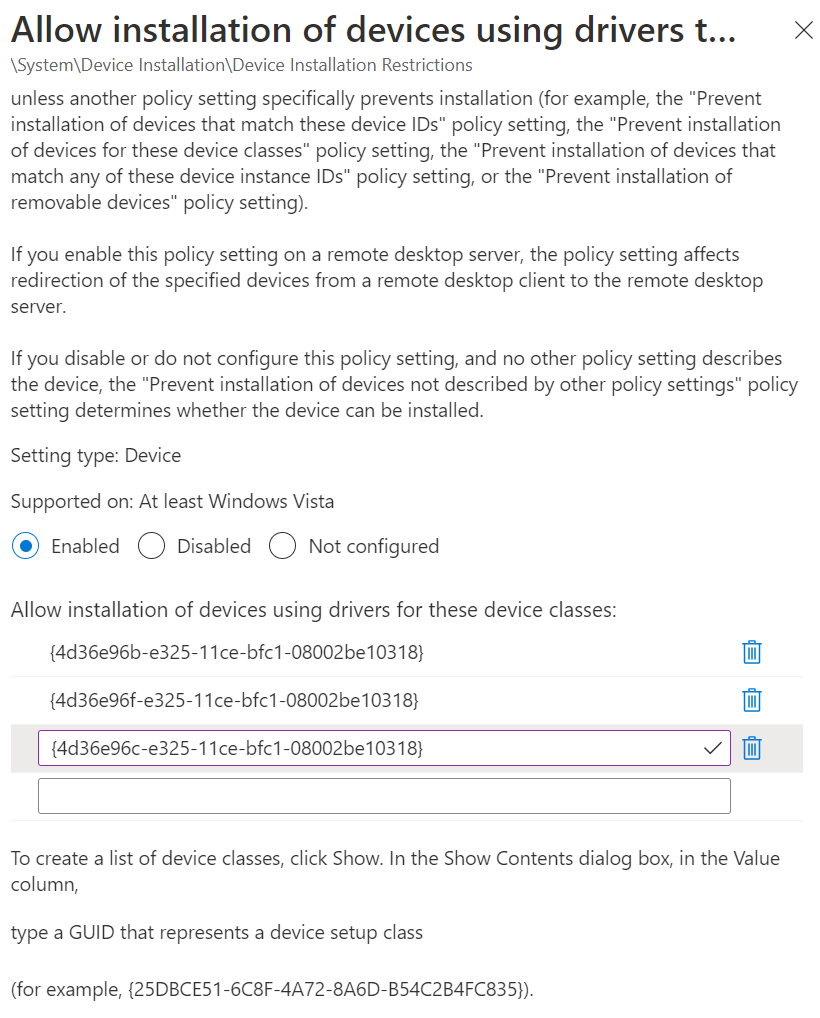 Allow installation of devices using drivers t...
\System\Device Installation\Device Installation Restrictions

unless another policy setting specifically prevents installation (for example, the "Prevent installation of devices that match these device IDs" policy setting, the "Prevent installation of devices for these device classes" policy setting, the "Prevent installation of devices that match any of these device instance IDs" policy setting, or the "Prevent installation of removable devices" policy setting).

If you enable this policy setting on a remote desktop server, the policy setting affects redirection of the specified devices from a remote desktop client to the remote desktop server.

If you disable or do not configure this policy setting, and no other policy setting describes the device, the "Prevent installation of devices not described by other policy settings" policy setting determines whether the device can be installed.

Setting type: Device

Supported on: At least Windows Vista

Enabled Disabled Not configured

Allow installation of devices using drivers for these device classes:

{4d36e96b-e325-11ce-bfc1-08002be10318}

{4d36e96f-e325-11ce-bfc1-08002be10318}

{4d36e96c-e325-11ce-bfc1-08002be10318}

To create a list of device classes, click Show. In the Show Contents dialog box, in the Value column,

type a GUID that represents a device setup class

(for example, {25DBCE51-6C8F-4A72-8A6D-B54C2B4FC835}).